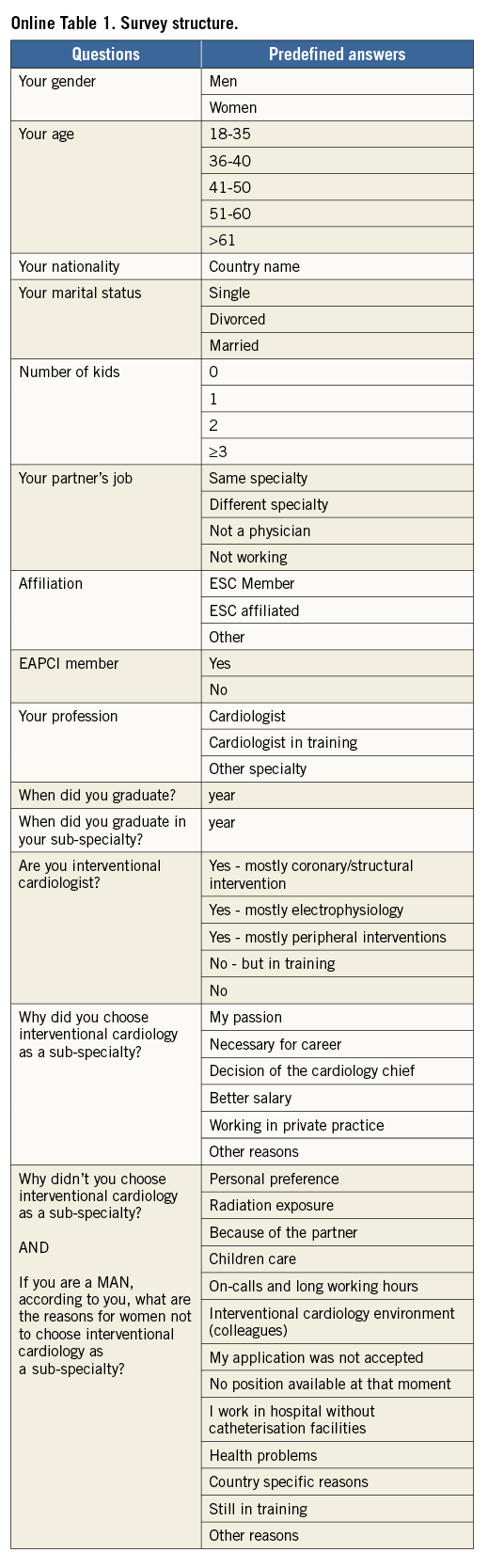 Online Table 1. Survey structure.

| Questions | Predefined answers |
|---|---|
| Your gender | Men |
| | Women |
| Your age | 18-35 |
| | 36-40 |
| | 41-50 |
| | 51-60 |
| | >61 |
| Your nationality | Country name |
| Your marital status | Single |
| | Divorced |
| | Married |
| Number of kids | 0 |
| | 1 |
| | 2 |
| | ≥3 |
| Your partner's job | Same specialty |
| | Different specialty |
| | Not a physician |
| | Not working |
| Affiliation | ESC Member |
| | ESC affiliated |
| | Other |
| EAPCI member | Yes |
| | No |
| Your profession | Cardiologist |
| | Cardiologist in training |
| | Other specialty |
| When did you graduate? | year |
| When did you graduate in your sub-specialty? | year |
| Are you interventional cardiologist? | Yes - mostly coronary/structural intervention |
| | Yes - mostly electrophysiology |
| | Yes - mostly peripheral interventions |
| | No - but in training |
| | No |
| Why did you choose interventional cardiology as a sub-specialty? | My passion |
| | Necessary for career |
| | Decision of the cardiology chief |
| | Better salary |
| | Working in private practice |
| | Other reasons |
| Why didn't you choose interventional cardiology as a sub-specialty? AND If you are a MAN, according to you, what are the reasons for women not to choose interventional cardiology as a sub-specialty? | Personal preference |
| | Radiation exposure |
| | Because of the partner |
| | Children care |
| | On-calls and long working hours |
| | Interventional cardiology environment (colleagues) |
| | My application was not accepted |
| | No position available at that moment |
| | I work in hospital without catheterisation facilities |
| | Health problems |
| | Country specific reasons |
| | Still in training |
| | Other reasons |